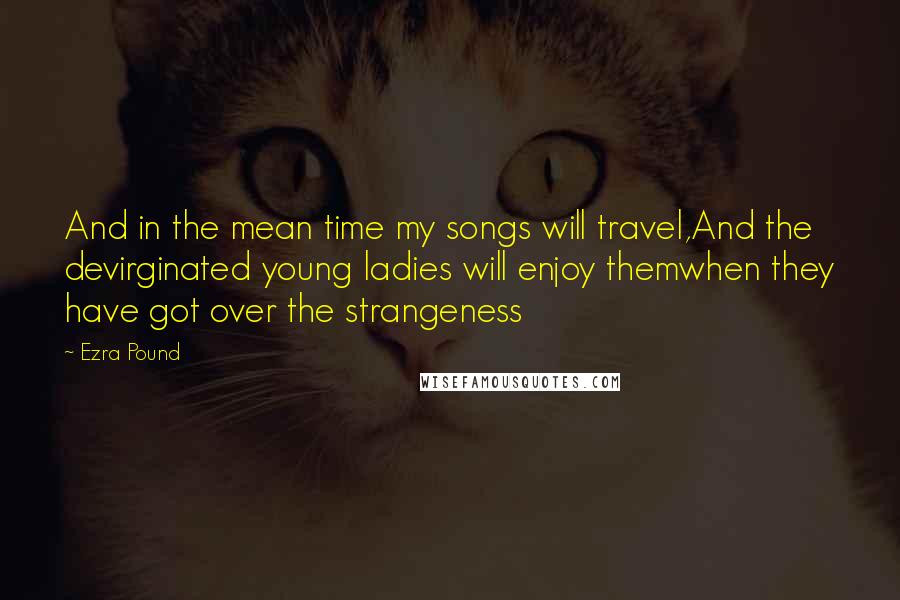 And in the mean time my songs will travel,And the devirginated young ladies will enjoy themwhen they have got over the strangeness

~ Ezra Pound

WISEFAMOUSQUOTES.COM